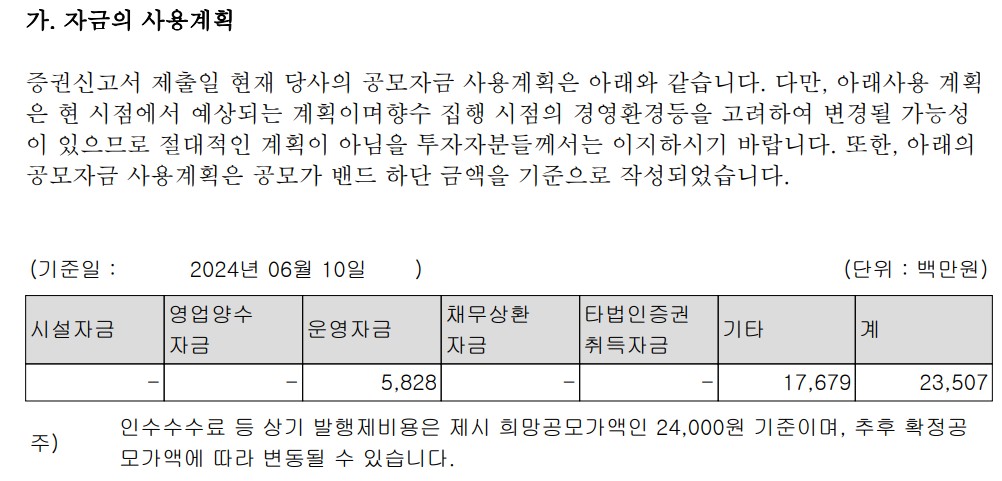 가. 자금의 사용계획

증권신고서 제출일 현재 당사의 공모자금 사용계획은 아래와 같습니다. 다만, 아래사용 계획은 현 시점에서 예상되는 계획이며향수 집행 시점의 경영환경등을 고려하여 변경될 가능성이 있으므로 절대적인 계획이 아님을 투자자분들께서는 이지하시기 바랍니다. 또한, 아래의 공모자금 사용계획은 공모가 밴드 하단 금액을 기준으로 작성되었습니다.

(기준일 : 2024년 06월 10일 ) (단위 : 백만원)

| 시설자금 | 영업양수 자금 | 운영자금 | 채무상환 자금 | 타법인증권 취득자금 | 기타 | 계 |
|---|---|---|---|---|---|---|
| - | - | 5,828 | - | - | 17,679 | 23,507 |

주) 인수수수료 등 상기 발행제비용은 제시 희망공모가액인 24,000원 기준이며, 추후 확정공모가액에 따라 변동될 수 있습니다.